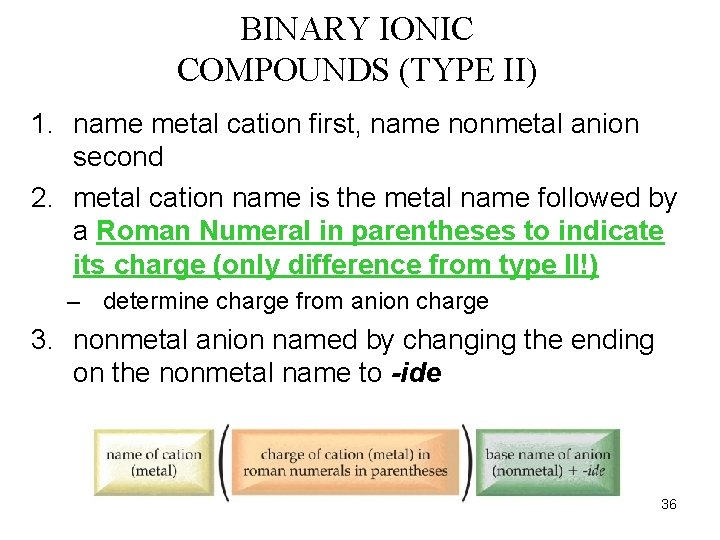 BINARY IONIC COMPOUNDS (TYPE II)

1. name metal cation first, name nonmetal anion second

2. metal cation name is the metal name followed by a Roman Numeral in parentheses to indicate its charge (only difference from type II!)

– determine charge from anion charge

3. nonmetal anion named by changing the ending on the nonmetal name to -ide

name of cation (metal)

( charge of cation (metal) in roman numerals in parentheses )

base name of anion (nonmetal) + -ide

36